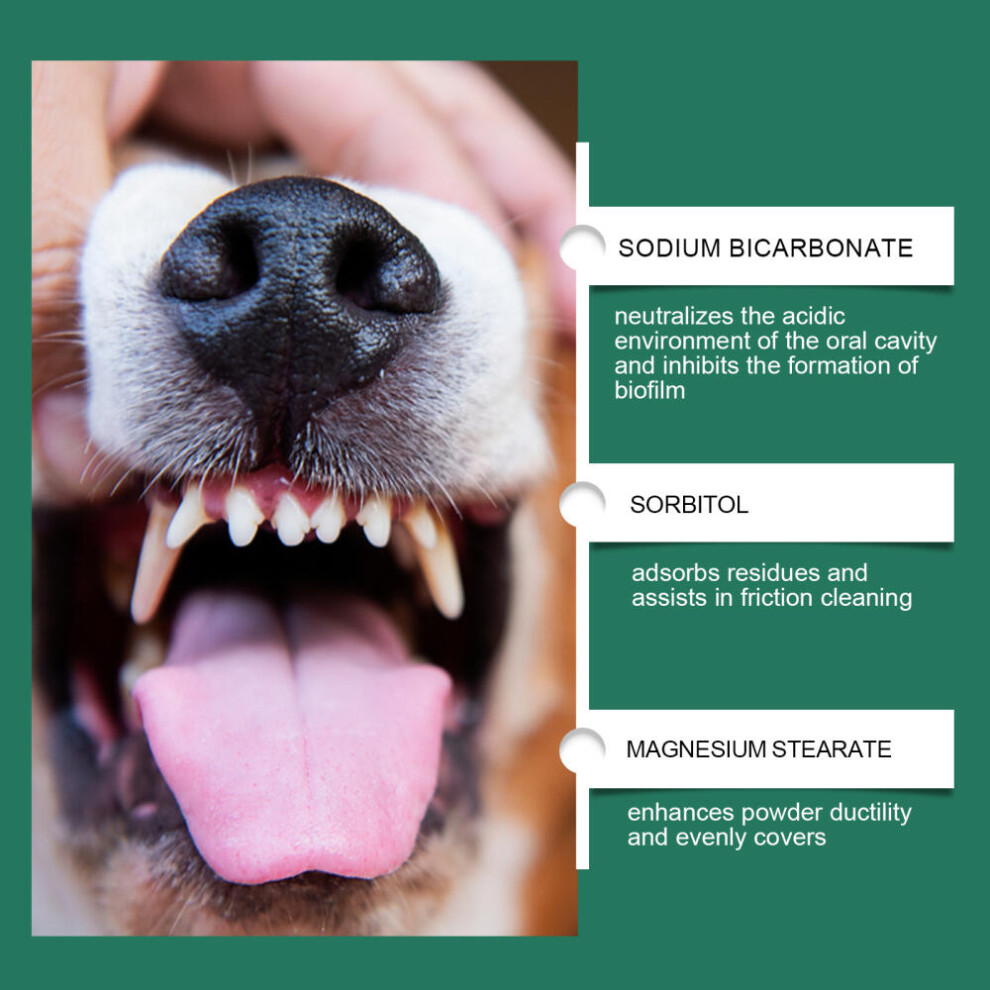 SODIUM BICARBONATE

neutralizes the acidic environment of the oral cavity and inhibits the formation of biofilm

SORBITOL

adsorbs residues and assists in friction cleaning

MAGNESIUM STEARATE

enhances powder ductility and evenly covers